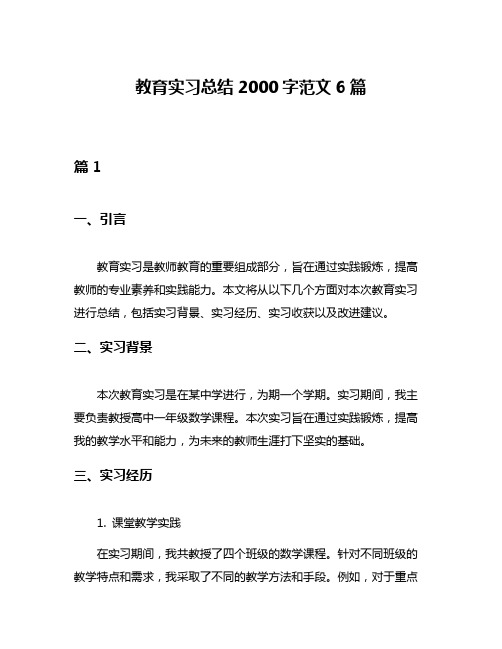 教育实习总结 2000 字范文 6 篇

篇 1

一、引言

教育实习是教师教育的重要组成部分，旨在通过实践锻炼，提高教师的专业素养和实践能力。本文将从以下几个方面对本次教育实习进行总结，包括实习背景、实习经历、实习收获以及改进建议。

二、实习背景

本次教育实习是在某中学进行，为期一个学期。实习期间，我主要负责教授高中一年级数学课程。本次实习旨在通过实践锻炼，提高我的教学水平和能力，为未来的教师生涯打下坚实的基础。

三、实习经历

1. 课堂教学实践

在实习期间，我共教授了四个班级的数学课程。针对不同班级的教学特点和需求，我采取了不同的教学方法和手段。例如，对于重点